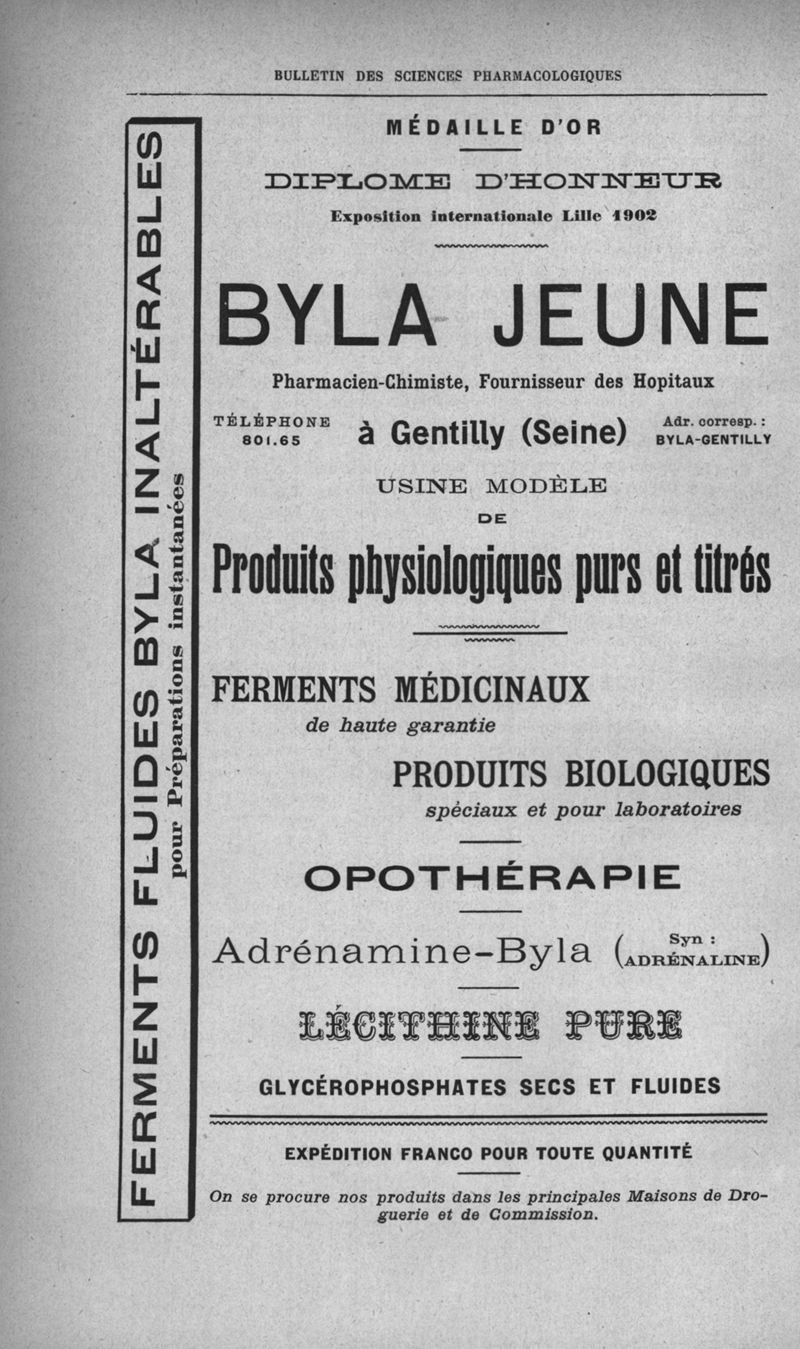 BULLETIN DES SCIENCES PHARMACOLOGIQUES

FERMENTS FLUIDES BYLA INALTÉRABLES
pour Préparations instantanées

MÉDAILLE D'OR

DIPLOME D'HONNEUR
Exposition internationale Lille 1902

BYLA JEUNE

Pharmacien-Chimiste, Fournisseur des Hopitaux

TÉLÉPHONE 801.65

à Gentilly (Seine)

Adr. corresp. : BYLA-GENTILLY

USINE MODÈLE
DE
Produits physiologiques purs et titrés

FERMENTS MÉDICINAUX
de haute garantie

PRODUITS BIOLOGIQUES
spéciaux et pour laboratoires

OPOTHÉRAPIE

Adrénamine-Byla (Syn : ADRÉNALINE)

LÉCITHINE PURE

GLYCÉROPHOSPHATES SECS ET FLUIDES

EXPÉDITION FRANCO POUR TOUTE QUANTITÉ

On se procure nos produits dans les principales Maisons de Droguerie et de Commission.